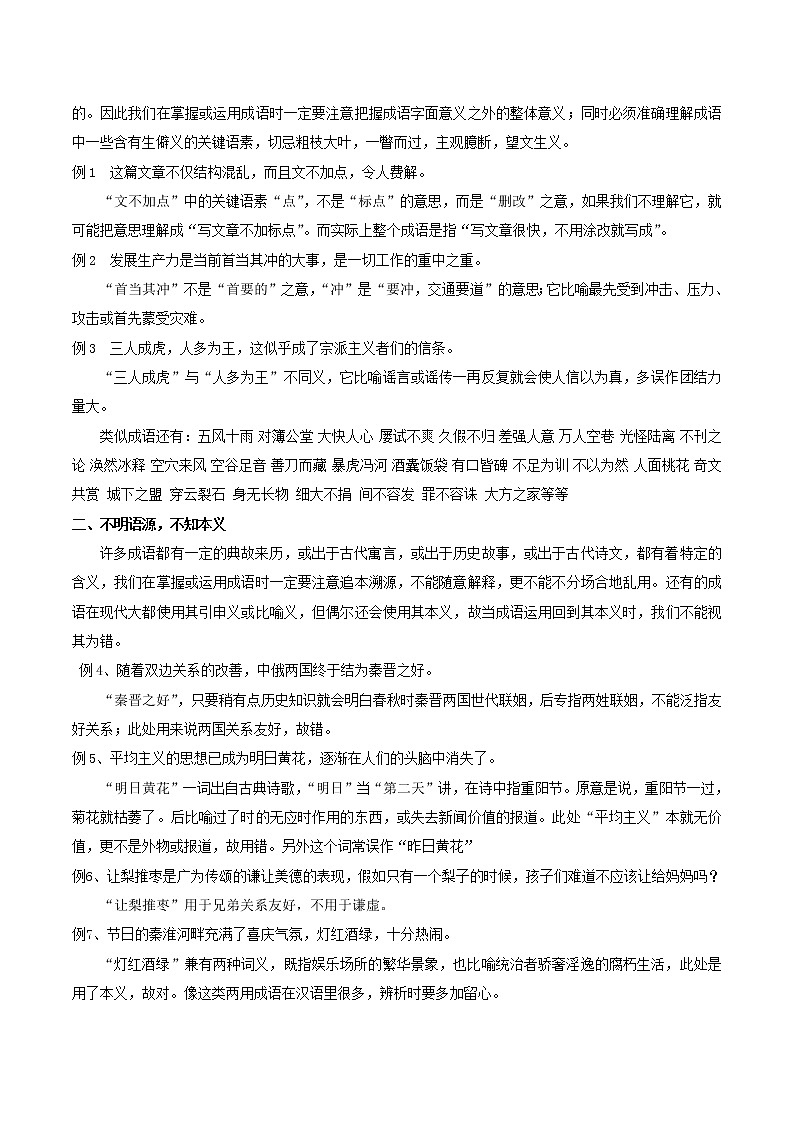 的。因此我们在掌握或运用成语时一定要注意把握成语字面意义之外的整体意义；同时必须准确理解成语中一些含有生僻义的关键语素，切忌粗枝大叶，一瞥而过，主观臆断，望文生义。

例1　这篇文章不仅结构混乱，而且文不加点，令人费解。

“文不加点”中的关键语素“点”，不是“标点”的意思，而是“删改”之意，如果我们不理解它，就可能把意思理解成“写文章不加标点”。而实际上整个成语是指“写文章很快，不用涂改就写成”。

例2　发展生产力是当前首当其冲的大事，是一切工作的重中之重。

“首当其冲”不是“首要的”之意，“冲”是“要冲，交通要道”的意思;它比喻最先受到冲击、压力、攻击或首先蒙受灾难。

例3　三人成虎，人多为王，这似乎成了宗派主义者们的信条。

“三人成虎”与“人多为王”不同义，它比喻谣言或谣传一再反复就会使人信以为真，多误作团结力量大。

类似成语还有：五风十雨 对簿公堂 大快人心 屡试不爽 久假不归 差强人意 万人空巷 光怪陆离 不刊之论 涣然冰释 空穴来风 空谷足音 善刀而藏 暴虎冯河 酒囊饭袋 有口皆碑 不足为训 不以为然 人面桃花 奇文共赏 城下之盟 穿云裂石 身无长物 细大不捐 间不容发 罪不容诛 大方之家等等

二、不明语源，不知本义

许多成语都有一定的典故来历，或出于古代寓言，或出于历史故事，或出于古代诗文，都有着特定的含义，我们在掌握或运用成语时一定要注意追本溯源，不能随意解释，更不能不分场合地乱用。还有的成语在现代大都使用其引申义或比喻义，但偶尔还会使用其本义，故当成语运用回到其本义时，我们不能视其为错。

例4、随着双边关系的改善，中俄两国终于结为秦晋之好。

“秦晋之好”，只要稍有点历史知识就会明白春秋时秦晋两国世代联姻，后专指两姓联姻，不能泛指友好关系；此处用来说两国关系友好，故错。

例5、平均主义的思想已成为明日黄花，逐渐在人们的头脑中消失了。

“明日黄花”一词出自古典诗歌，“明日”当“第二天”讲，在诗中指重阳节。原意是说，重阳节一过，菊花就枯萎了。后比喻过了时的无应时作用的东西，或失去新闻价值的报道。此处“平均主义”本就无价值，更不是外物或报道，故用错。另外这个词常误作“昨日黄花”

例6、让梨推枣是广为传颂的谦让美德的表现，假如只有一个梨子的时候，孩子们难道不应该让给妈妈吗？

“让梨推枣”用于兄弟关系友好，不用于谦虚。

例7、节日的秦淮河畔充满了喜庆气氛，灯红酒绿，十分热闹。

“灯红酒绿”兼有两种词义，既指娱乐场所的繁华景象，也比喻统治者骄奢淫逸的腐朽生活，此处是用了本义，故对。像这类两用成语在汉语里很多，辨析时要多加留心。